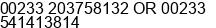 00233 203758132 OR 00233 541413814